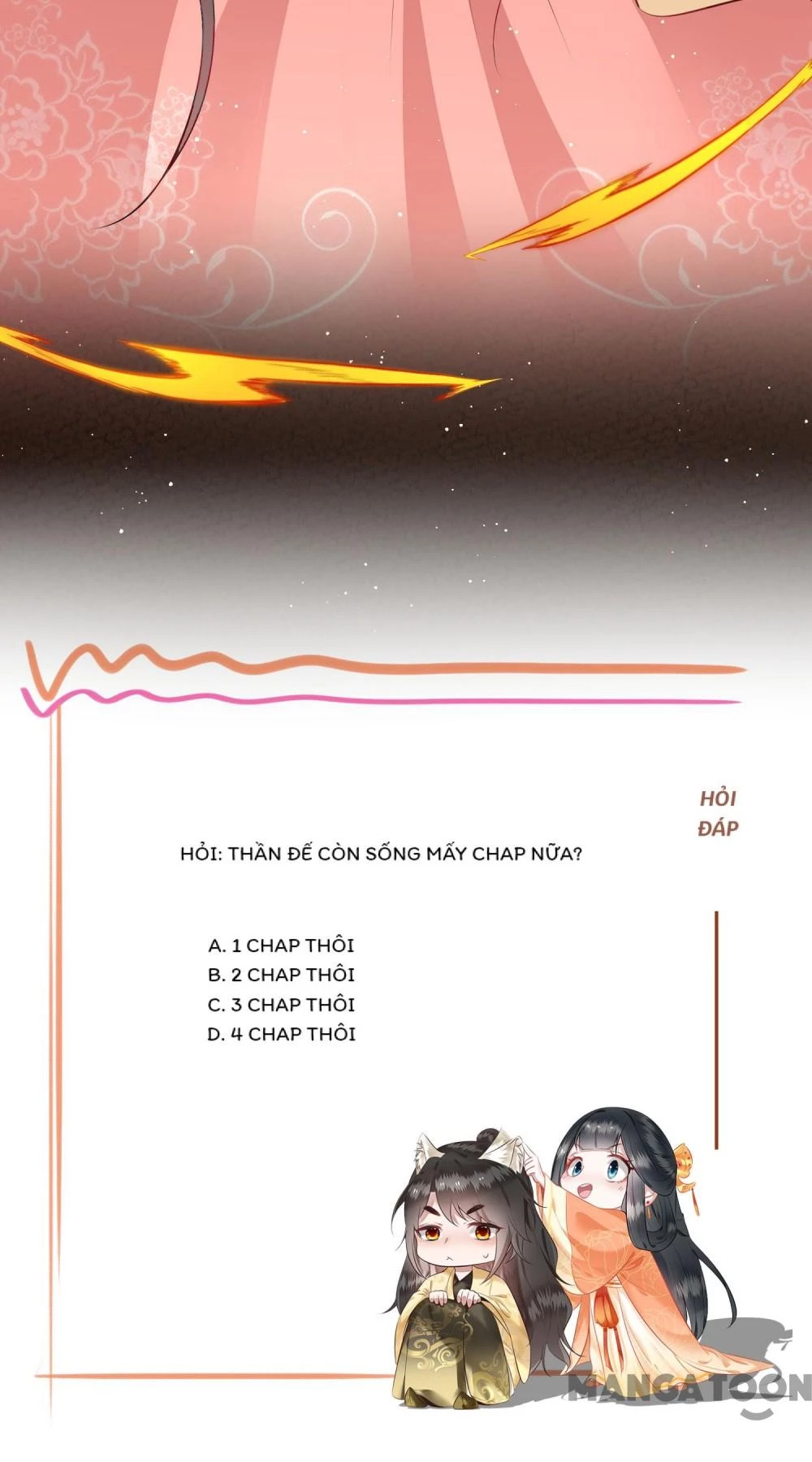 HỎI ĐÁP

HỎI: THẦN ĐẾ CÒN SỐNG MẤY CHAP NỮA?

A. 1 CHAP THÔI
B. 2 CHAP THÔI
C. 3 CHAP THÔI
D. 4 CHAP THÔI

MANGATOON